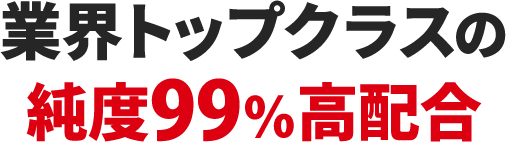 業界トップクラスの

純度99%高配合